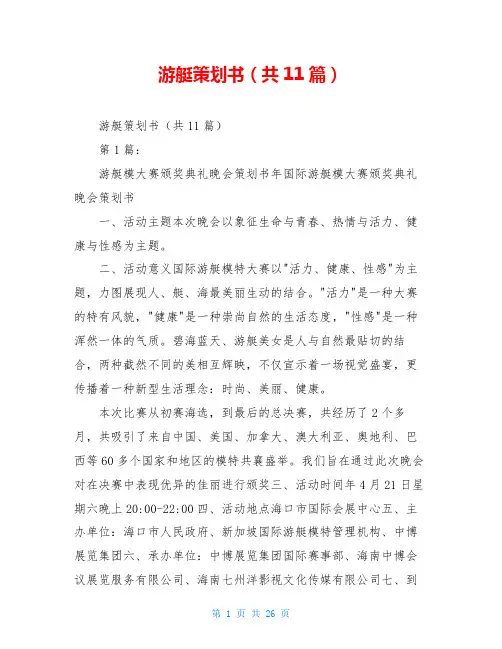 游艇策划书（共11篇）

游艇策划书（共11篇）

第1篇：

游艇模大赛颁奖典礼晚会策划书年国际游艇模大赛颁奖典礼晚会策划书

一、活动主题本次晚会以象征生命与青春、热情与活力、健康与性感为主题。

二、活动意义国际游艇模特大赛以"活力、健康、性感"为主题，力图展现人、艇、海最美丽生动的结合。"活力"是一种大赛的特有风貌，"健康"是一种崇尚自然的生活态度，"性感"是一种浑然一体的气质。碧海蓝天、游艇美女是人与自然最贴切的结合，两种截然不同的美相互辉映，不仅宣示着一场视觉盛宴，更传播着一种新型生活理念：时尚、美丽、健康。

本次比赛从初赛海选，到最后的总决赛，共经历了2个多月，共吸引了来自中国、美国、加拿大、澳大利亚、奥地利、巴西等60多个国家和地区的模特共襄盛举。我们旨在通过此次晚会对在决赛中表现优异的佳丽进行颁奖三、活动时间年4月21日星期六晚上20:00-22:00四、活动地点海口市国际会展中心五、主办单位：海口市人民政府、新加坡国际游艇模特管理机构、中博展览集团六、承办单位：中博展览集团国际赛事部、海南中博会议展览服务有限公司、海南七州洋影视文化传媒有限公司七、到

第 1 页 共 26 页